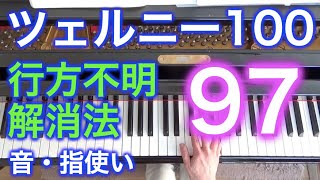 ツェルニー100

行方不明
解消法

97

音・指使い